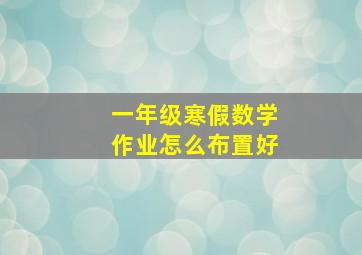 一年级寒假数学
作业怎么布置好